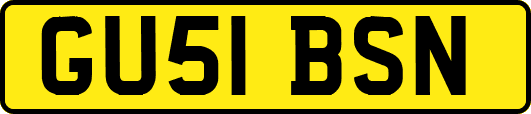 GU51 BSN